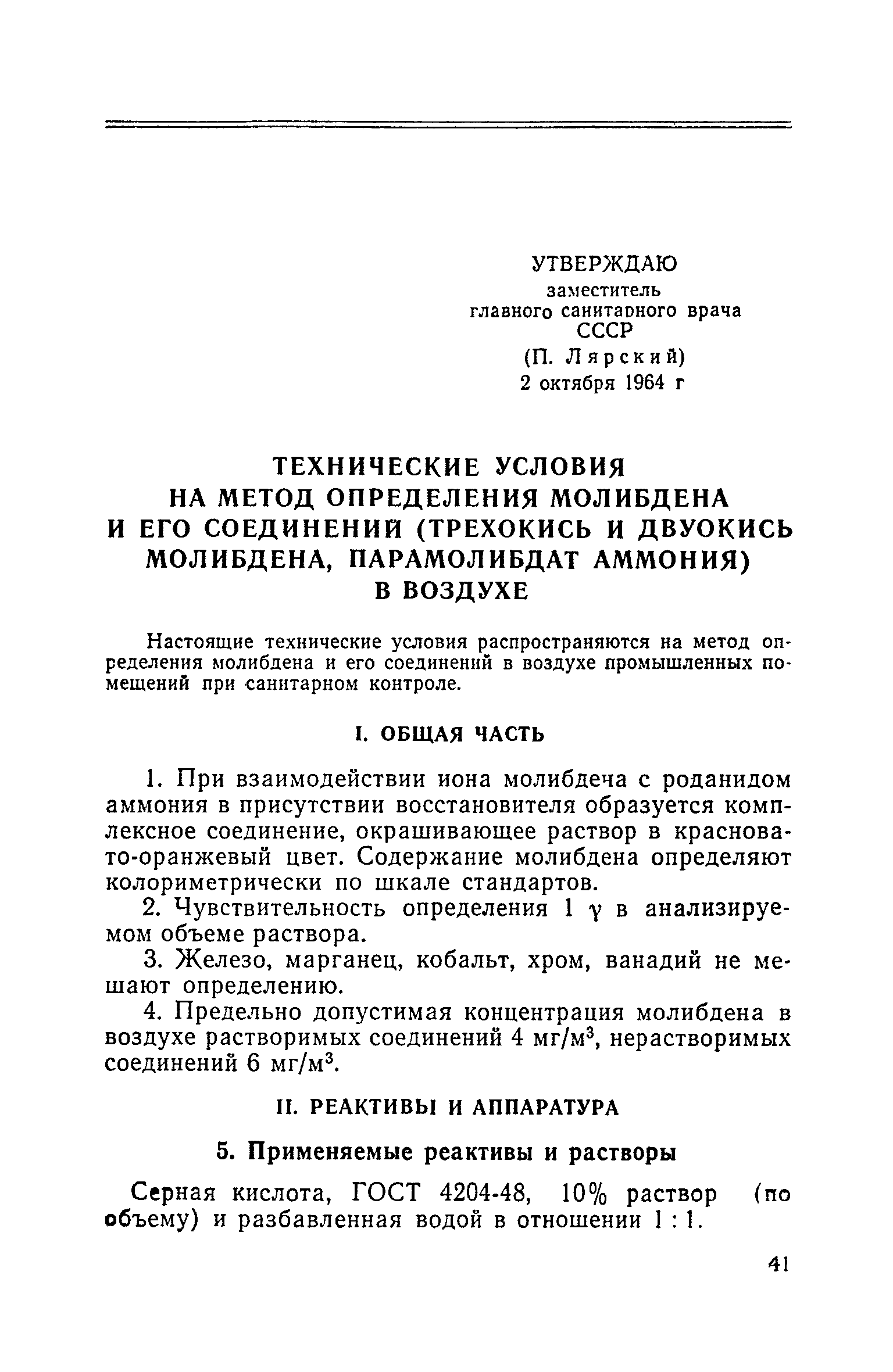 УТВЕРЖДАЮ
заместитель
главного санитарного врача
СССР
(П. Лярский)
2 октября 1964 г

ТЕХНИЧЕСКИЕ УСЛОВИЯ
НА МЕТОД ОПРЕДЕЛЕНИЯ МОЛИБДЕНА
И ЕГО СОЕДИНЕНИЙ (ТРЕХОКИСЬ И ДВУОКИСЬ МОЛИБДЕНА, ПАРАМОЛИБДАТ АММОНИЯ)
В ВОЗДУХЕ

Настоящие технические условия распространяются на метод определения молибдена и его соединений в воздухе промышленных помещений при санитарном контроле.

I. ОБЩАЯ ЧАСТЬ

1. При взаимодействии иона молибдеча с роданидом аммония в присутствии восстановителя образуется комплексное соединение, окрашивающее раствор в красновато-оранжевый цвет. Содержание молибдена определяют колориметрически по шкале стандартов.

2. Чувствительность определения 1 $\gamma$ в анализируемом объеме раствора.

3. Железо, марганец, кобальт, хром, ванадий не мешают определению.

4. Предельно допустимая концентрация молибдена в воздухе растворимых соединений 4 мг/м$^3$, нерастворимых соединений 6 мг/м$^3$.

II. РЕАКТИВЫ И АППАРАТУРА

5. Применяемые реактивы и растворы

Серная кислота, ГОСТ 4204-48, 10% раствор (по объему) и разбавленная водой в отношении 1 : 1.

41